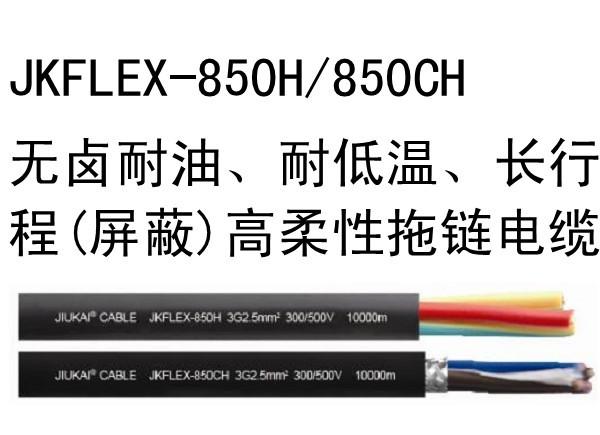 JKFLEX-850H/850CH

无卤耐油、耐低温、长行程(屏蔽)高柔性拖链电缆

JIUKAI® CABLE JKFLEX-850H 3G2.5mm² 300/500V 10000m

JIUKAI® CABLE JKFLEX-850CH 3G2.5mm² 300/500V 10000m